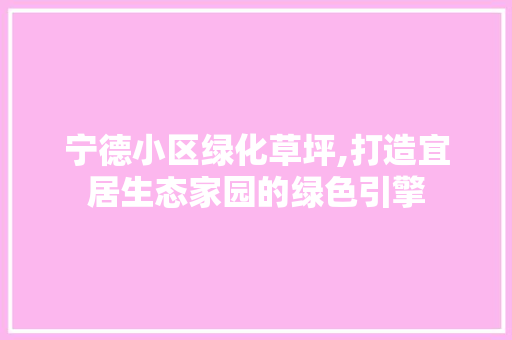 宁德小区绿化草坪,打造宜居生态家园的绿色引擎